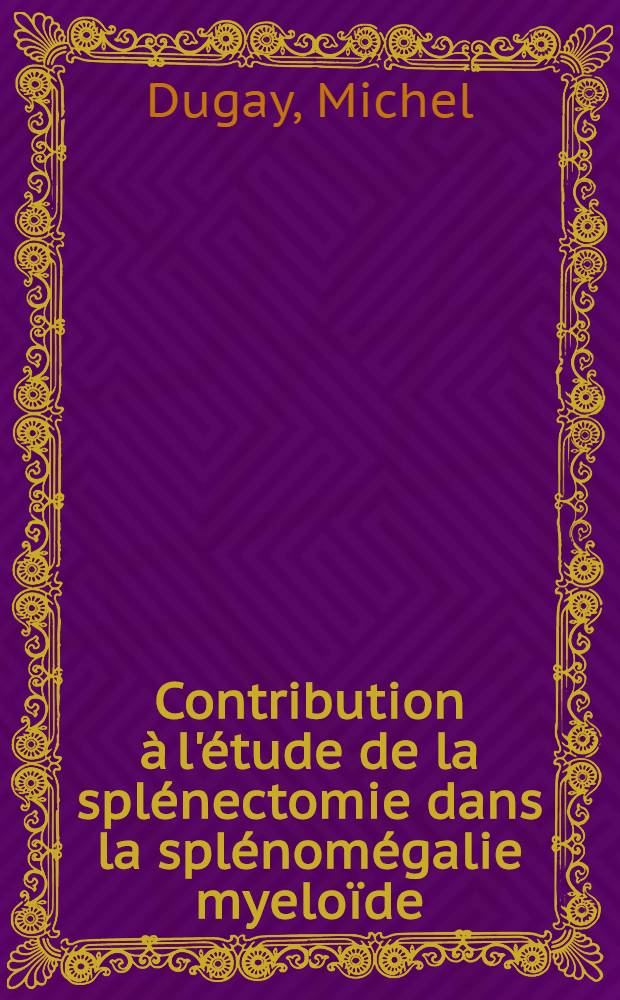 Dugay, Michel

Contribution à l'étude de la splénectomie dans la splénomégalie myeloïde